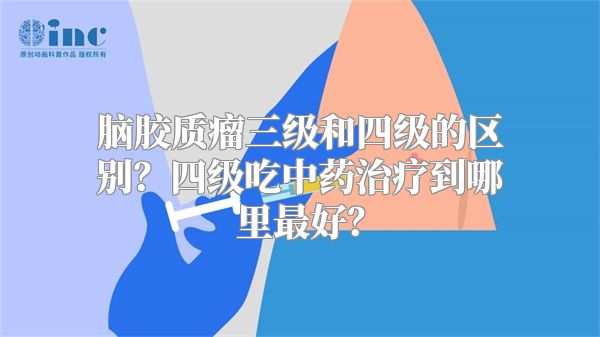 inc
原创动画科普作品 版权所有

脑胶质瘤三级和四级的区别？四级吃中药治疗到哪里最好？